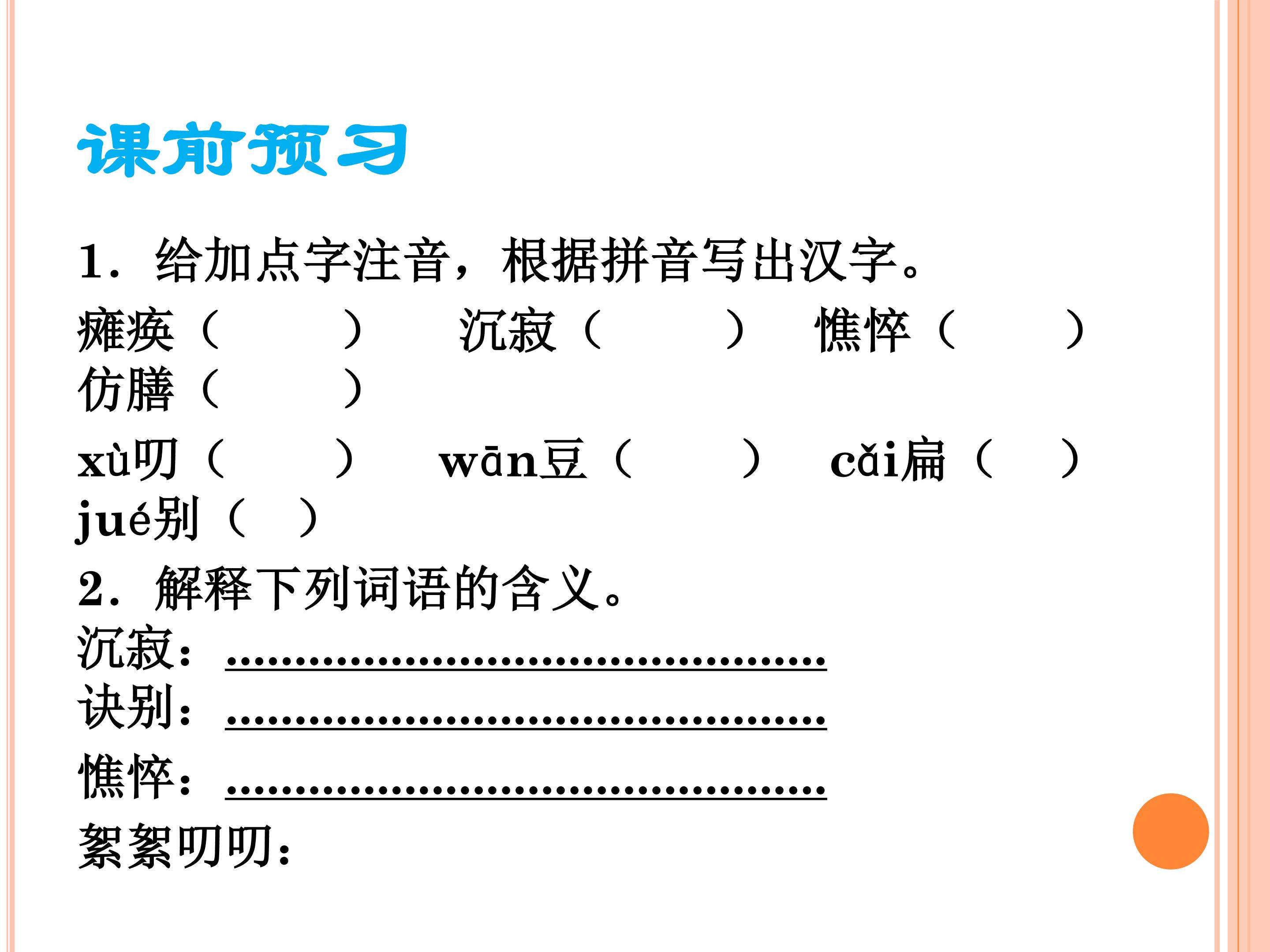 课前预习

1．给加点字注音，根据拼音写出汉字。

瘫痪（ ） 沉寂（ ） 憔悴（ ） 仿膳（ ）

xù叨（ ） wān豆（ ） cǎi扁（ ） jué别（ ）

2．解释下列词语的含义。

沉寂：____

诀别：____

憔悴：____

絮絮叨叨：